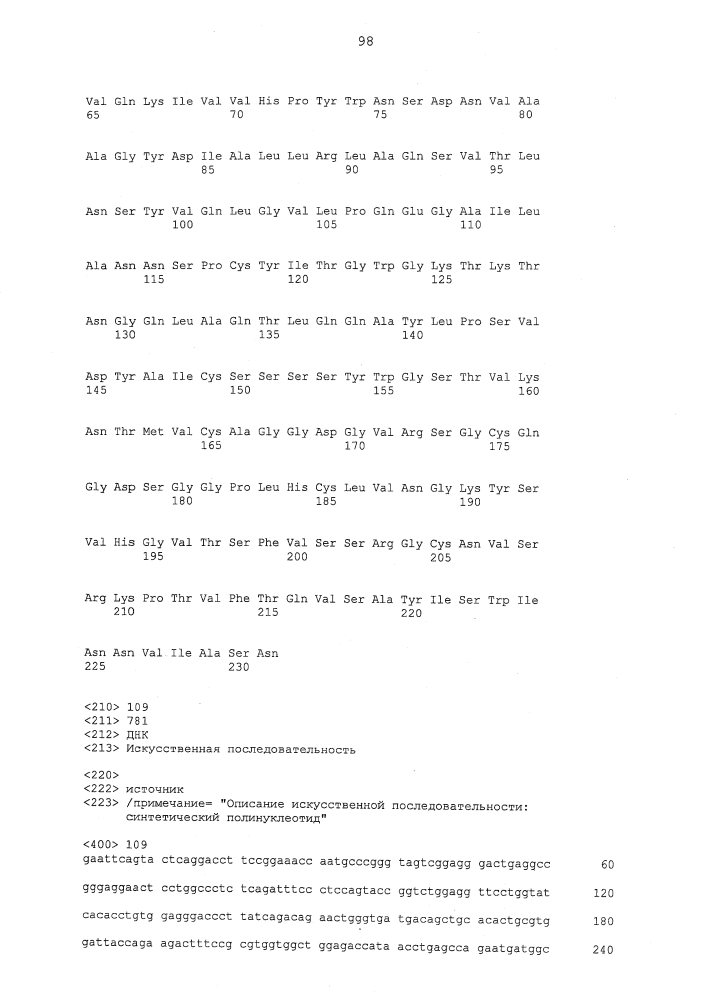 98

Val Gln Lys Ile Val Val His Pro Tyr Trp Asn Ser Asp Asn Val Ala
65                  70                  75                  80

Ala Gly Tyr Asp Ile Ala Leu Leu Arg Leu Ala Gln Ser Val Thr Leu
                85                  90                  95

Asn Ser Tyr Val Gln Leu Gly Val Leu Pro Gln Glu Gly Ala Ile Leu
            100                 105                 110

Ala Asn Asn Ser Pro Cys Tyr Ile Thr Gly Trp Gly Lys Thr Lys Thr
        115                 120                 125

Asn Gly Gln Leu Ala Gln Thr Leu Gln Gln Ala Tyr Leu Pro Ser Val
    130                 135                 140

Asp Tyr Ala Ile Cys Ser Ser Ser Ser Tyr Trp Gly Ser Thr Val Lys
145                 150                 155                 160

Asn Thr Met Val Cys Ala Gly Gly Asp Gly Val Arg Ser Gly Cys Gln
                165                 170                 175

Gly Asp Ser Gly Gly Pro Leu His Cys Leu Val Asn Gly Lys Tyr Ser
            180                 185                 190

Val His Gly Val Thr Ser Phe Val Ser Ser Arg Gly Cys Asn Val Ser
        195                 200                 205

Arg Lys Pro Thr Val Phe Thr Gln Val Ser Ala Tyr Ile Ser Trp Ile
    210                 215                 220

Asn Asn Val Ile Ala Ser Asn
225                 230

<210> 109
<211> 781
<212> ДНК
<213> Искусственная последовательность

<220>
<222> источник
<223> /примечание= "Описание искусственной последовательности: синтетический полинуклеотид"

<400> 109
gaattcagta ctcaggacct tccggaaacc aatgcccggg tagtcggagg gactgaggcc      60

gggaggaact cctggccctc tcagatttcc ctccagtacc ggtctggagg ttcctggtat     120

cacacctgtg gagggaccct tatcagacag aactgggtga tgacagctgc acactgcgtg     180

gattaccaga agactttccg cgtggtggct ggagaccata acctgagcca gaatgatggc     240